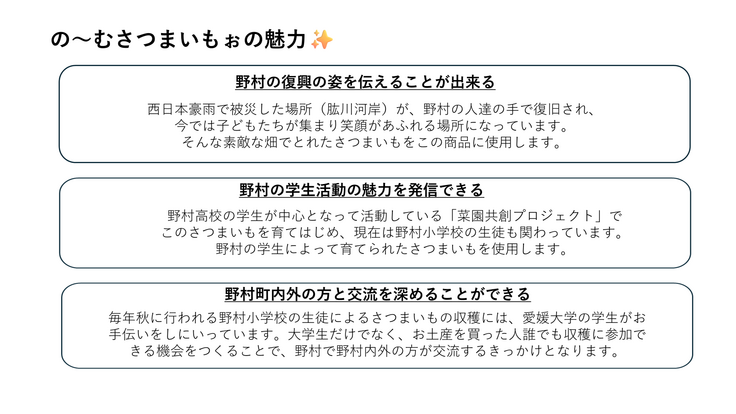 の〜むさつまいもぉの魅力✨

野村の復興の姿を伝えることが出来る

西日本豪雨で被災した場所（肱川河岸）が、野村の人達の手で復旧され、今では子どもたちが集まり笑顔があふれる場所になっています。そんな素敵な畑でとれたさつまいもをこの商品に使用します。

野村の学生活動の魅力を発信できる

野村高校の学生が中心となって活動している「菜園共創プロジェクト」でこのさつまいもを育てはじめ、現在は野村小学校の生徒も関わっています。野村の学生によって育てられたさつまいもを使用します。

野村町内外の方と交流を深めることができる

毎年秋に行われる野村小学校の生徒によるさつまいもの収穫には、愛媛大学の学生がお手伝いをしにいっています。大学生だけでなく、お土産を買った人誰でも収穫に参加できる機会をつくることで、野村で野村内外の方が交流するきっかけとなります。